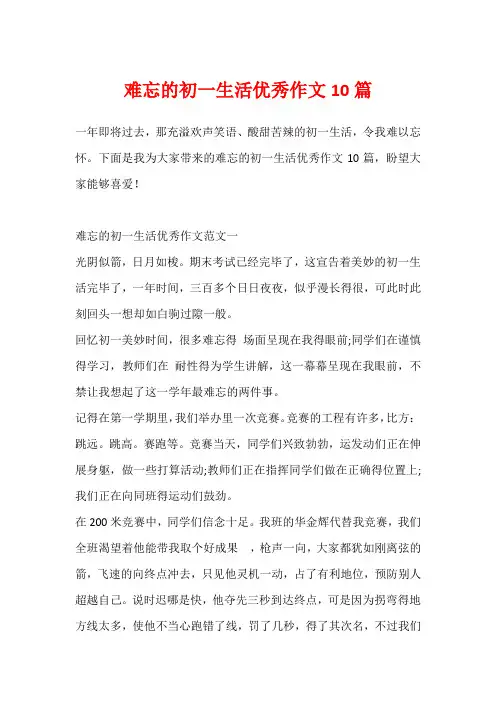 难忘的初一生活优秀作文 10 篇

一年即将过去，那充溢欢声笑语、酸甜苦辣的初一生活，令我难以忘怀。下面是我为大家带来的难忘的初一生活优秀作文 10 篇，盼望大家能够喜爱！

难忘的初一生活优秀作文范文一

光阴似箭，日月如梭。期末考试已经完毕了，这宣告着美妙的初一生活完毕了，一年时间，三百多个日日夜夜，似乎漫长得很，可此时此刻回头一想却如白驹过隙一般。

回忆初一美妙时间，很多难忘得 场面呈现在我得眼前;同学们在谨慎得学习，教师们在 耐性得为学生讲解，这一幕幕呈现在我眼前，不禁让我想起了这一学年最难忘的两件事。

记得在第一学期里，我们举办里一次竞赛。竞赛的工程有许多，比方：跳远。跳高。赛跑等。竞赛当天，同学们兴致勃勃，运发动们正在伸展身躯，做一些打算活动;教师们正在指挥同学们做在正确得位置上;我们正在向同班得运动们鼓劲。

在 200 米竞赛中，同学们信念十足。我班的华金辉代替我竞赛，我们全班渴望着他能带我取个好成果 ，枪声一向，大家都犹如刚离弦的箭，飞速的向终点冲去，只见他灵机一动，占了有利地位，预防别人超越自己。说时迟哪是快，他夺先三秒到达终点，可是因为拐弯得地方线太多，使他不当心跑错了线，罚了几秒，得了其次名，不过我们